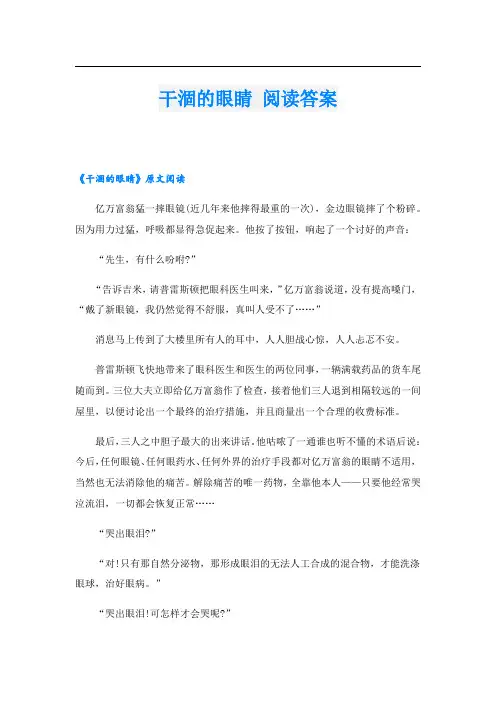 干涸的眼睛 阅读答案

《干涸的眼睛》原文阅读

亿万富翁猛一摔眼镜(近几年来他摔得最重的一次)，金边眼镜摔了个粉碎。因为用力过猛，呼吸都显得急促起来。他按了按钮，响起了一个讨好的声音：

“先生，有什么吩咐?”

“告诉吉米，请普雷斯顿把眼科医生叫来，”亿万富翁说道，没有提高嗓门，“戴了新眼镜，我仍然觉得不舒服，真叫人受不了……”

消息马上传到了大楼里所有人的耳中，人人胆战心惊，人人忐忑不安。

普雷斯顿飞快地带来了眼科医生和医生的两位同事，一辆满载药品的货车尾随而到。三位大夫立即给亿万富翁作了检查，接着他们三人退到相隔较远的一间屋里，以便讨论出一个最终的治疗措施，并且商量出一个合理的收费标准。

最后，三人之中胆子最大的出来讲话，他咕哝了一通谁也听不懂的术语后说：今后，任何眼镜、任何眼药水、任何外界的治疗手段都对亿万富翁的眼睛不适用，当然也无法消除他的痛苦。解除痛苦的唯一药物，全靠他本人——只要他经常哭泣流泪，一切都会恢复正常……

“哭出眼泪?”

“对!只有那自然分泌物，那形成眼泪的无法人工合成的混合物，才能洗涤眼球，治好眼病。”

“哭出眼泪!可怎样才会哭呢?”